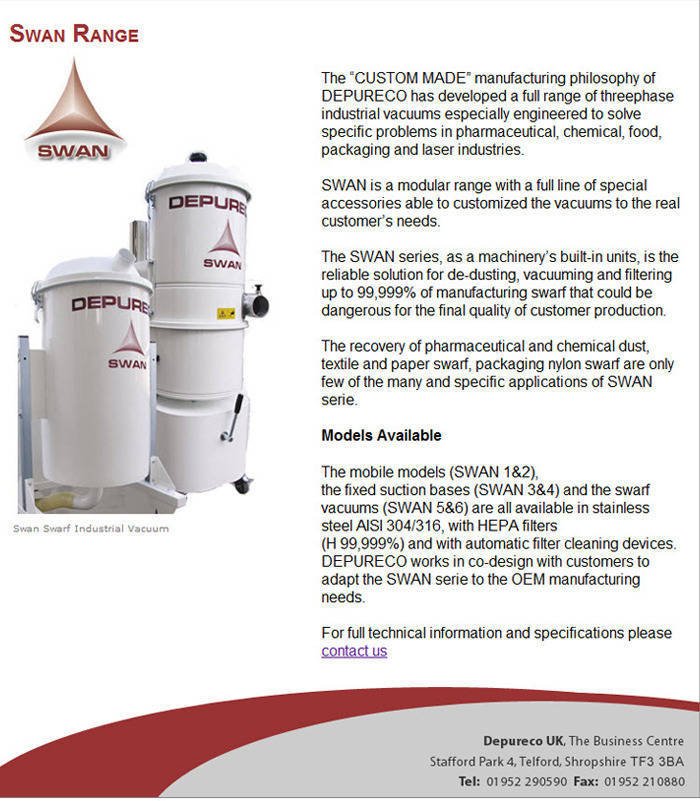 SWAN RANGE

SWAN

DEPURE
SWAN

DEPURE
SWAN

Swan Swarf Industrial Vacuum

The "CUSTOM MADE" manufacturing philosophy of DEPURECO has developed a full range of threephase industrial vacuums especially engineered to solve specific problems in pharmaceutical, chemical, food, packaging and laser industries.

SWAN is a modular range with a full line of special accessories able to customized the vacuums to the real customer's needs.

The SWAN series, as a machinery's built-in units, is the reliable solution for de-dusting, vacuuming and filtering up to 99,999% of manufacturing swarf that could be dangerous for the final quality of customer production.

The recovery of pharmaceutical and chemical dust, textile and paper swarf, packaging nylon swarf are only few of the many and specific applications of SWAN serie.

Models Available

The mobile models (SWAN 1&2),
the fixed suction bases (SWAN 3&4) and the swarf vacuums (SWAN 5&6) are all available in stainless steel AISI 304/316, with HEPA filters
(H 99,999%) and with automatic filter cleaning devices. DEPURECO works in co-design with customers to adapt the SWAN serie to the OEM manufacturing needs.

For full technical information and specifications please contact us

Depureco UK, The Business Centre
Stafford Park 4, Telford, Shropshire TF3 3BA
Tel: 01952 290590 Fax: 01952 210880